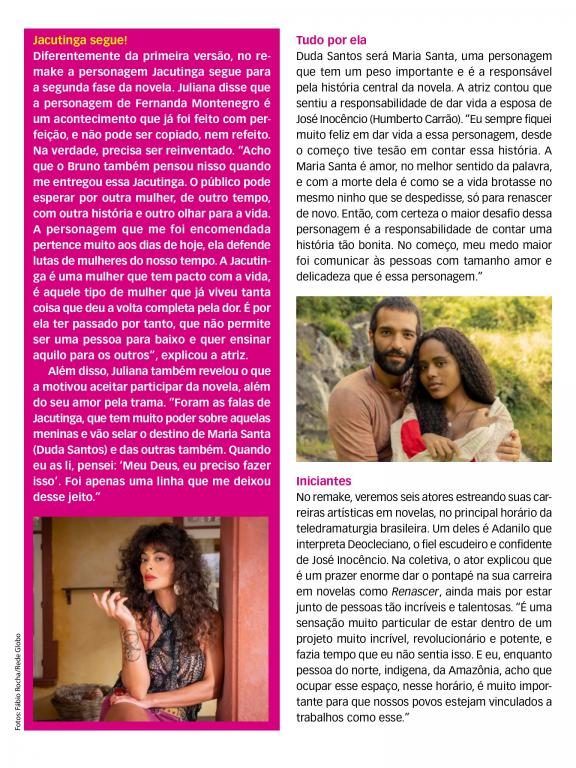 Jacutinga segue!

Diferentemente da primeira versão, no remake a personagem Jacutinga segue para a segunda fase da novela. Juliana disse que a personagem de Fernanda Montenegro é um acontecimento que já foi feito com perfeição, e não pode ser copiado, nem refeito. Na verdade, precisa ser reinventado. "Acho que o Bruno também pensou nisso quando me entregou essa Jacutinga. O público pode esperar por outra mulher, de outro tempo, com outra história e outro olhar para a vida. A personagem que me foi encomendada pertence muito aos dias de hoje, ela defende lutas de mulheres do nosso tempo. A Jacutinga é uma mulher que tem pacto com a vida, é aquele tipo de mulher que já viveu tanta coisa que deu a volta completa pela dor. É por ela ter passado por tanto, que não permite ser uma pessoa para baixo e quer ensinar aquilo para os outros", explicou a atriz.

Além disso, Juliana também revelou o que a motivou aceitar participar da novela, além do seu amor pela trama. "Foram as falas de Jacutinga, que tem muito poder sobre aquelas meninas e vão selar o destino de Maria Santa (Duda Santos) e das outras também. Quando eu as li, pensei: 'Meu Deus, eu preciso fazer isso'. Foi apenas uma linha que me deixou desse jeito."

Fotos: Fábio Rocha/Rede Globo

Tudo por ela

Duda Santos será Maria Santa, uma personagem que tem um peso importante e é a responsável pela história central da novela. A atriz contou que sentiu a responsabilidade de dar vida a esposa de José Inocêncio (Humberto Carrão). "Eu sempre fiquei muito feliz em dar vida a essa personagem, desde o começo tive tesão em contar essa história. A Maria Santa é amor, no melhor sentido da palavra, e com a morte dela é como se a vida brotasse no mesmo ninho que se despedisse, só para renascer de novo. Então, com certeza o maior desafio dessa personagem é a responsabilidade de contar uma história tão bonita. No começo, meu medo maior foi comunicar às pessoas com tamanho amor e delicadeza que é essa personagem."

Iniciantes

No remake, veremos seis atores estreando suas carreiras artísticas em novelas, no principal horário da teledramaturgia brasileira. Um deles é Adanilo que interpreta Deocleciano, o fiel escudeiro e confidente de José Inocêncio. Na coletiva, o ator explicou que é um prazer enorme dar o pontapé na sua carreira em novelas como Renascer, ainda mais por estar junto de pessoas tão incríveis e talentosas. "É uma sensação muito particular de estar dentro de um projeto muito incrível, revolucionário e potente, e fazia tempo que eu não sentia isso. E eu, enquanto pessoa do norte, indígena, da Amazônia, acho que ocupar esse espaço, nesse horário, é muito importante para que nossos povos estejam vinculados a trabalhos como esse."